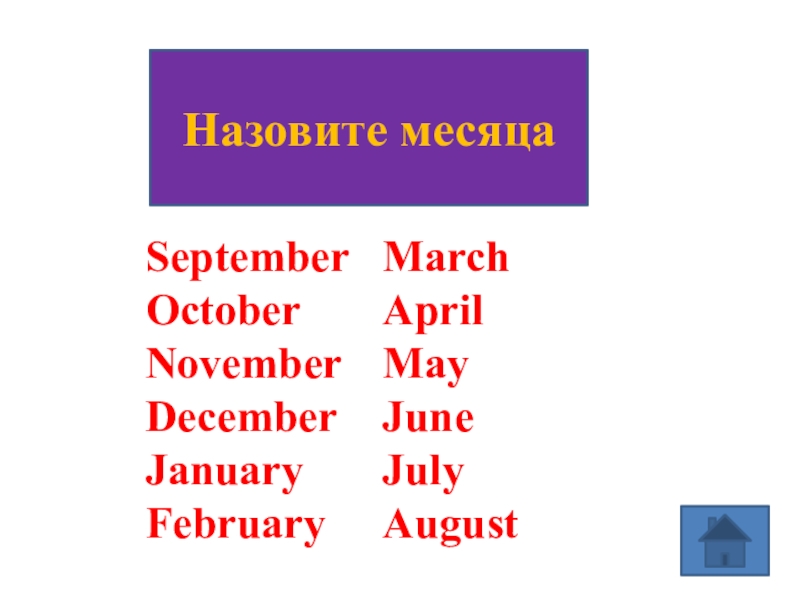 Назовите месяца

September
October
November
December
January
February

March
April
May
June
July
August